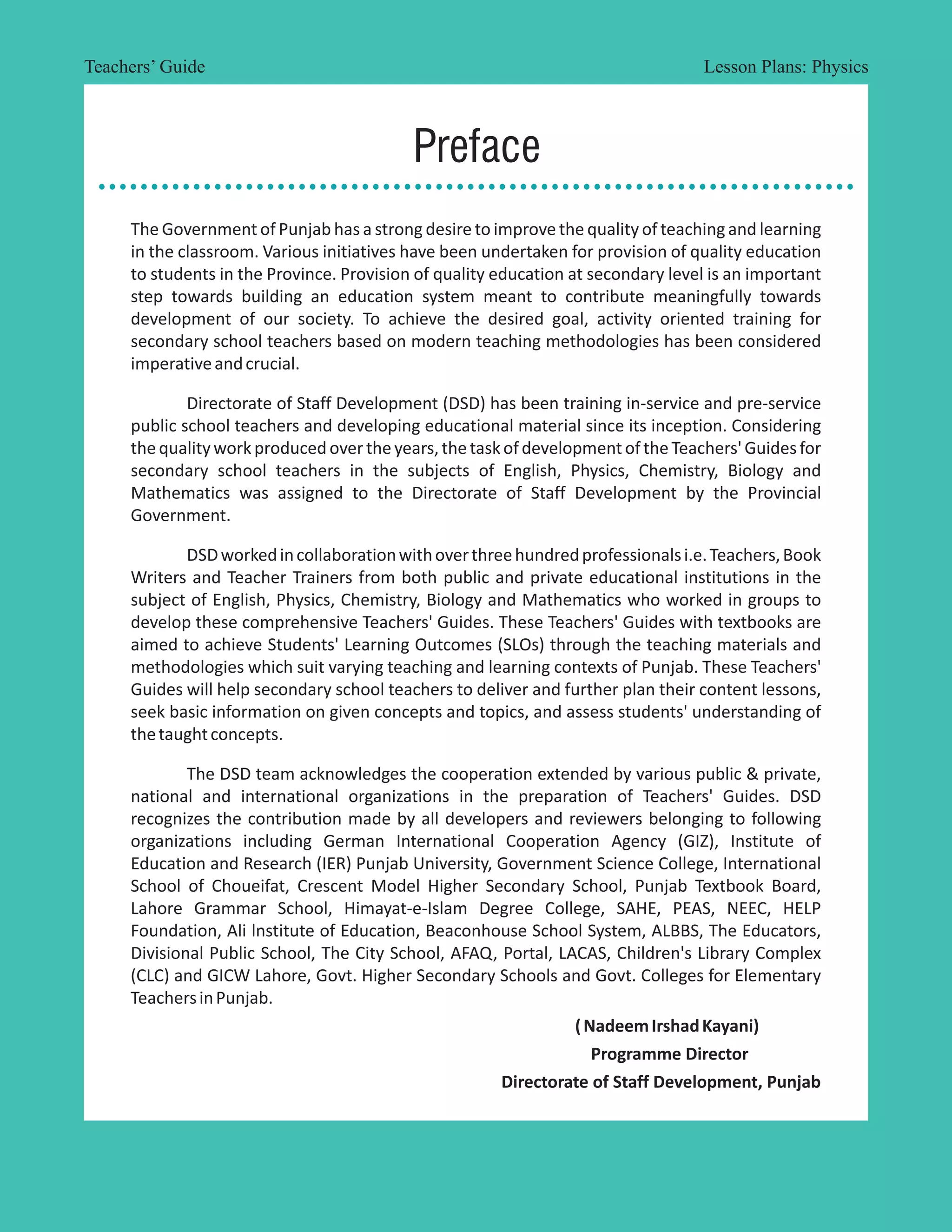 Teachers' Guide

Lesson Plans: Physics

Preface

The Government of Punjab has a strong desire to improve the quality of teaching and learning in the classroom. Various initiatives have been undertaken for provision of quality education to students in the Province. Provision of quality education at secondary level is an important step towards building an education system meant to contribute meaningfully towards development of our society. To achieve the desired goal, activity oriented training for secondary school teachers based on modern teaching methodologies has been considered imperative and crucial.

Directorate of Staff Development (DSD) has been training in-service and pre-service public school teachers and developing educational material since its inception. Considering the quality work produced over the years, the task of development of the Teachers' Guides for secondary school teachers in the subjects of English, Physics, Chemistry, Biology and Mathematics was assigned to the Directorate of Staff Development by the Provincial Government.

DSD worked in collaboration with over three hundred professionals i.e. Teachers, Book Writers and Teacher Trainers from both public and private educational institutions in the subject of English, Physics, Chemistry, Biology and Mathematics who worked in groups to develop these comprehensive Teachers' Guides. These Teachers' Guides with textbooks are aimed to achieve Students' Learning Outcomes (SLOs) through the teaching materials and methodologies which suit varying teaching and learning contexts of Punjab. These Teachers' Guides will help secondary school teachers to deliver and further plan their content lessons, seek basic information on given concepts and topics, and assess students' understanding of the taught concepts.

The DSD team acknowledges the cooperation extended by various public & private, national and international organizations in the preparation of Teachers' Guides. DSD recognizes the contribution made by all developers and reviewers belonging to following organizations including German International Cooperation Agency (GIZ), Institute of Education and Research (IER) Punjab University, Government Science College, International School of Choueifat, Crescent Model Higher Secondary School, Punjab Textbook Board, Lahore Grammar School, Himayat-e-Islam Degree College, SAHE, PEAS, NEEC, HELP Foundation, Ali Institute of Education, Beaconhouse School System, ALBBS, The Educators, Divisional Public School, The City School, AFAQ, Portal, LACAS, Children's Library Complex (CLC) and GICW Lahore, Govt. Higher Secondary Schools and Govt. Colleges for Elementary Teachers in Punjab.

( Nadeem Irshad Kayani)
Programme Director
Directorate of Staff Development, Punjab